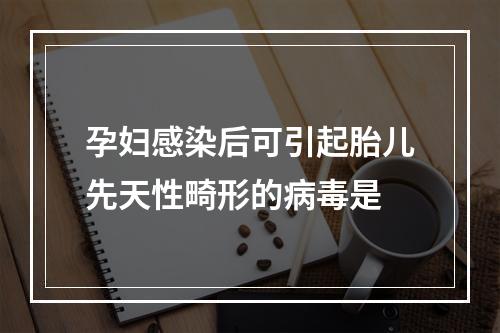 孕妇感染后可引起胎儿先天性畸形的病毒是